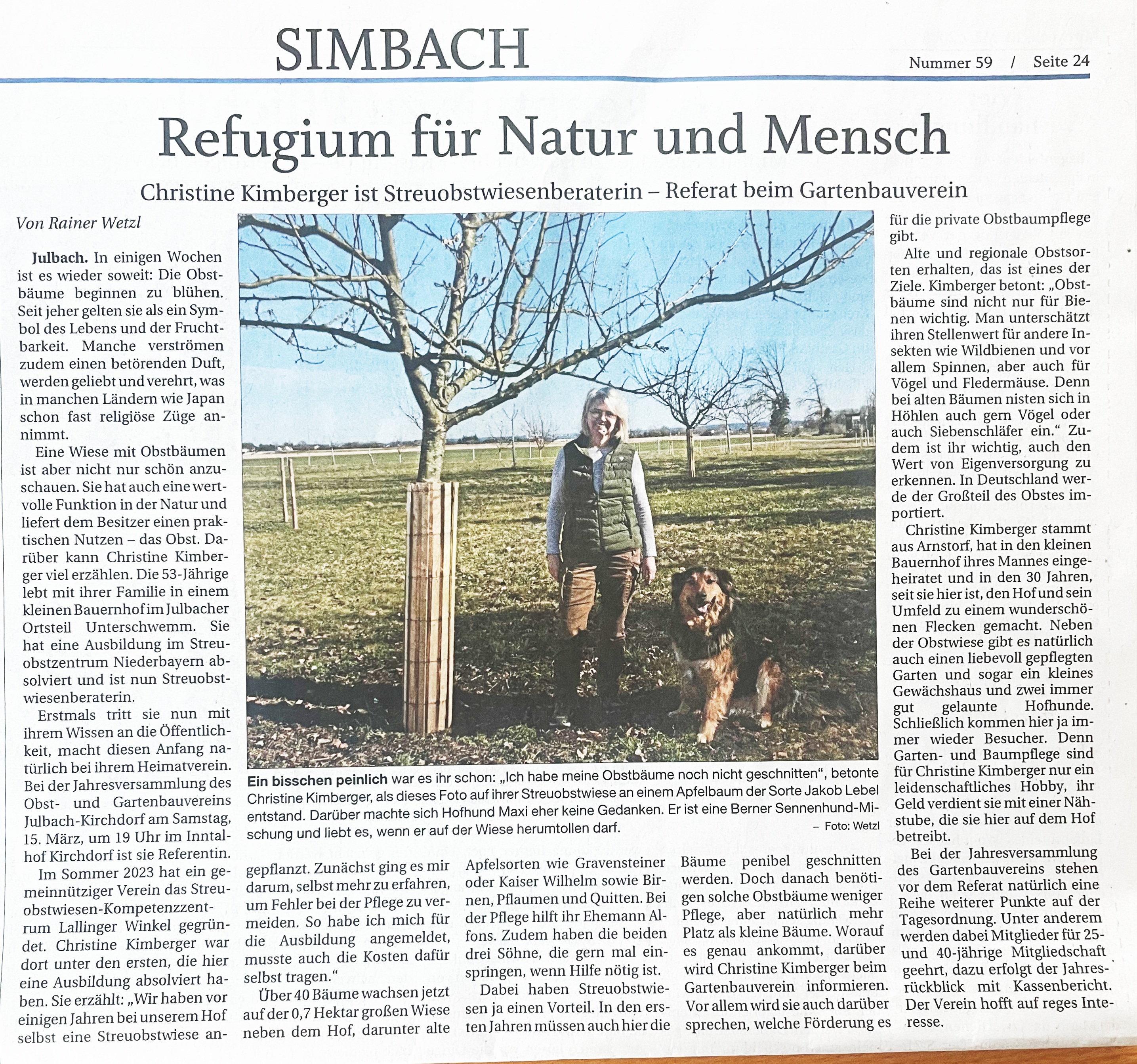 SIMBACH

Nummer 59 / Seite 24

Refugium für Natur und Mensch

Christine Kimberger ist Streuobstwiesenberaterin – Referat beim Gartenbauverein

Von Rainer Wetzl

Julbach. In einigen Wochen ist es wieder soweit: Die Obstbäume beginnen zu blühen. Seit jeher gelten sie als ein Symbol des Lebens und der Fruchtbarkeit. Manche verströmen zudem einen betörenden Duft, werden geliebt und verehrt, was in manchen Ländern wie Japan schon fast religiöse Züge annimmt.

Eine Wiese mit Obstbäumen ist aber nicht nur schön anzuschauen. Sie hat auch eine wertvolle Funktion in der Natur und liefert dem Besitzer einen praktischen Nutzen – das Obst. Darüber kann Christine Kimberger viel erzählen. Die 53-Jährige lebt mit ihrer Familie in einem kleinen Bauernhof im Julbacher Ortsteil Unterschwemm. Sie hat eine Ausbildung im Streuobstzentrum Niederbayern absolviert und ist nun Streuobstwiesenberaterin.

Erstmals tritt sie nun mit ihrem Wissen an die Öffentlichkeit, macht diesen Anfang natürlich bei ihrem Heimatverein. Bei der Jahresversammlung des Obst- und Gartenbauvereins Julbach-Kirchdorf am Samstag, 15. März, um 19 Uhr im Inntalhof Kirchdorf ist sie Referentin.

Im Sommer 2023 hat ein gemeinnütziger Verein das Streuobstwiesen-Kompetenzzentrum Lallinger Winkel gegründet. Christine Kimberger war dort unter den ersten, die hier eine Ausbildung absolviert haben. Sie erzählt: „Wir haben vor einigen Jahren bei unserem Hof selbst eine Streuobstwiese angepflanzt. Zunächst ging es mir darum, selbst mehr zu erfahren, um Fehler bei der Pflege zu vermeiden. So habe ich mich für die Ausbildung angemeldet, musste auch die Kosten dafür selbst tragen."

Über 40 Bäume wachsen jetzt auf der 0,7 Hektar großen Wiese neben dem Hof, darunter alte Apfelsorten wie Gravensteiner oder Kaiser Wilhelm sowie Birnen, Pflaumen und Quitten. Bei der Pflege hilft ihr Ehemann Alfons. Zudem haben die beiden drei Söhne, die gern mal einspringen, wenn Hilfe nötig ist.

Dabei haben Streuobstwiesen ja einen Vorteil. In den ersten Jahren müssen auch hier die Bäume penibel geschnitten werden. Doch danach benötigen solche Obstbäume weniger Pflege, aber natürlich mehr Platz als kleine Bäume. Worauf es genau ankommt, darüber wird Christine Kimberger beim Gartenbauverein informieren. Vor allem wird sie auch darüber sprechen, welche Förderung es für die private Obstbaumpflege gibt.

Alte und regionale Obstsorten erhalten, das ist eines der Ziele. Kimberger betont: „Obstbäume sind nicht nur für Bienen wichtig. Man unterschätzt ihren Stellenwert für andere Insekten wie Wildbienen und vor allem Spinnen, aber auch für Vögel und Fledermäuse. Denn bei alten Bäumen nisten sich in Höhlen auch gern Vögel oder auch Siebenschläfer ein." Zudem ist ihr wichtig, auch den Wert von Eigenversorgung zu erkennen. In Deutschland werde der Großteil des Obstes importiert.

Christine Kimberger stammt aus Arnstorf, hat in den kleinen Bauernhof ihres Mannes eingeheiratet und in den 30 Jahren, seit sie hier ist, den Hof und sein Umfeld zu einem wunderschönen Flecken gemacht. Neben der Obstwiese gibt es natürlich auch einen liebevoll gepflegten Garten und sogar ein kleines Gewächshaus und zwei immer gut gelaunte Hofhunde. Schließlich kommen hier ja immer wieder Besucher. Denn Garten- und Baumpflege sind für Christine Kimberger nur ein leidenschaftliches Hobby, ihr Geld verdient sie mit einer Nähstube, die sie hier auf dem Hof betreibt.

Bei der Jahresversammlung des Gartenbauvereins stehen vor dem Referat natürlich eine Reihe weiterer Punkte auf der Tagesordnung. Unter anderem werden dabei Mitglieder für 25- und 40-jährige Mitgliedschaft geehrt, dazu erfolgt der Jahresrückblick mit Kassenbericht. Der Verein hofft auf reges Interesse.

Ein bisschen peinlich war es ihr schon: „Ich habe meine Obstbäume noch nicht geschnitten", betonte Christine Kimberger, als dieses Foto auf ihrer Streuobstwiese an einem Apfelbaum der Sorte Jakob Lebel entstand. Darüber machte sich Hofhund Maxi eher keine Gedanken. Er ist eine Berner Sennenhund-Mischung und liebt es, wenn er auf der Wiese herumtollen darf. – Foto: Wetzl